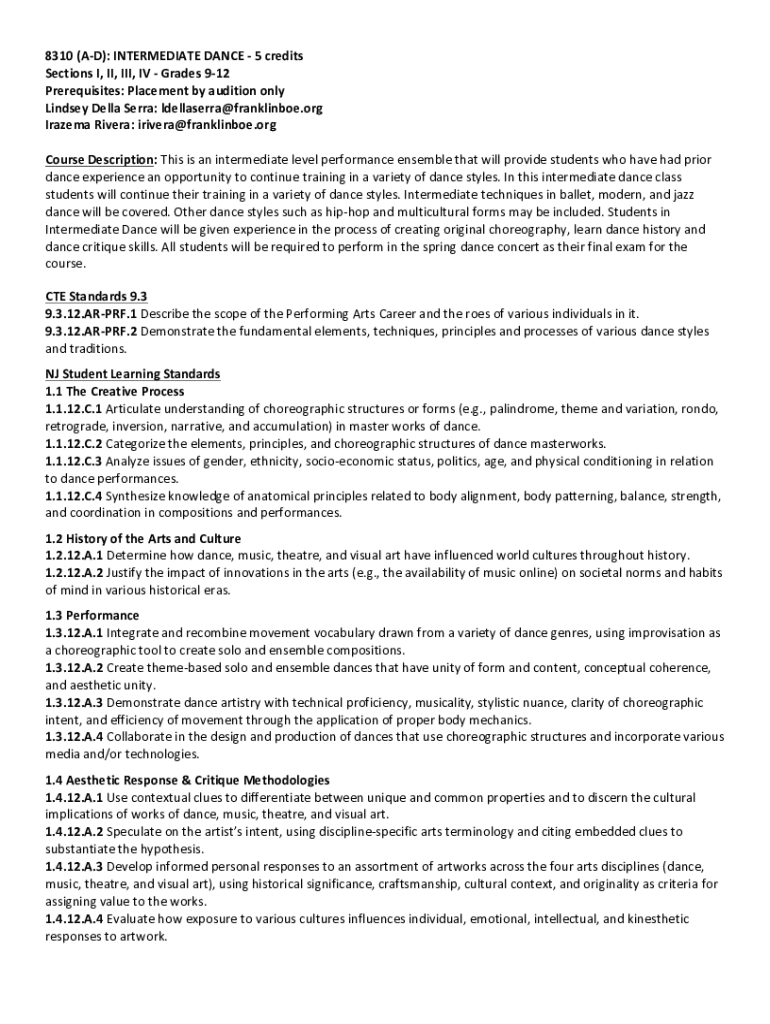 8310 (A-D): INTERMEDIATE DANCE - 5 credits
Sections I, II, III, IV - Grades 9-12
Prerequisites: Placement by audition only
Lindsey Della Serra: ldellaserra@franklinboe.org
Irazema Rivera: irivera@franklinboe.org

Course Description: This is an intermediate level performance ensemble that will provide students who have had prior dance experience an opportunity to continue training in a variety of dance styles. In this intermediate dance class students will continue their training in a variety of dance styles. Intermediate techniques in ballet, modern, and jazz dance will be covered. Other dance styles such as hip-hop and multicultural forms may be included. Students in Intermediate Dance will be given experience in the process of creating original choreography, learn dance history and dance critique skills. All students will be required to perform in the spring dance concert as their final exam for the course.

CTE Standards 9.3
9.3.12.AR-PRF.1 Describe the scope of the Performing Arts Career and the roes of various individuals in it.
9.3.12.AR-PRF.2 Demonstrate the fundamental elements, techniques, principles and processes of various dance styles and traditions.

NJ Student Learning Standards
1.1 The Creative Process
1.1.12.C.1 Articulate understanding of choreographic structures or forms (e.g., palindrome, theme and variation, rondo, retrograde, inversion, narrative, and accumulation) in master works of dance.
1.1.12.C.2 Categorize the elements, principles, and choreographic structures of dance masterworks.
1.1.12.C.3 Analyze issues of gender, ethnicity, socio-economic status, politics, age, and physical conditioning in relation to dance performances.
1.1.12.C.4 Synthesize knowledge of anatomical principles related to body alignment, body patterning, balance, strength, and coordination in compositions and performances.

1.2 History of the Arts and Culture
1.2.12.A.1 Determine how dance, music, theatre, and visual art have influenced world cultures throughout history.
1.2.12.A.2 Justify the impact of innovations in the arts (e.g., the availability of music online) on societal norms and habits of mind in various historical eras.

1.3 Performance
1.3.12.A.1 Integrate and recombine movement vocabulary drawn from a variety of dance genres, using improvisation as a choreographic tool to create solo and ensemble compositions.
1.3.12.A.2 Create theme-based solo and ensemble dances that have unity of form and content, conceptual coherence, and aesthetic unity.
1.3.12.A.3 Demonstrate dance artistry with technical proficiency, musicality, stylistic nuance, clarity of choreographic intent, and efficiency of movement through the application of proper body mechanics.
1.3.12.A.4 Collaborate in the design and production of dances that use choreographic structures and incorporate various media and/or technologies.

1.4 Aesthetic Response & Critique Methodologies
1.4.12.A.1 Use contextual clues to differentiate between unique and common properties and to discern the cultural implications of works of dance, music, theatre, and visual art.
1.4.12.A.2 Speculate on the artist's intent, using discipline-specific arts terminology and citing embedded clues to substantiate the hypothesis.
1.4.12.A.3 Develop informed personal responses to an assortment of artworks across the four arts disciplines (dance, music, theatre, and visual art), using historical significance, craftsmanship, cultural context, and originality as criteria for assigning value to the works.
1.4.12.A.4 Evaluate how exposure to various cultures influences individual, emotional, intellectual, and kinesthetic responses to artwork.